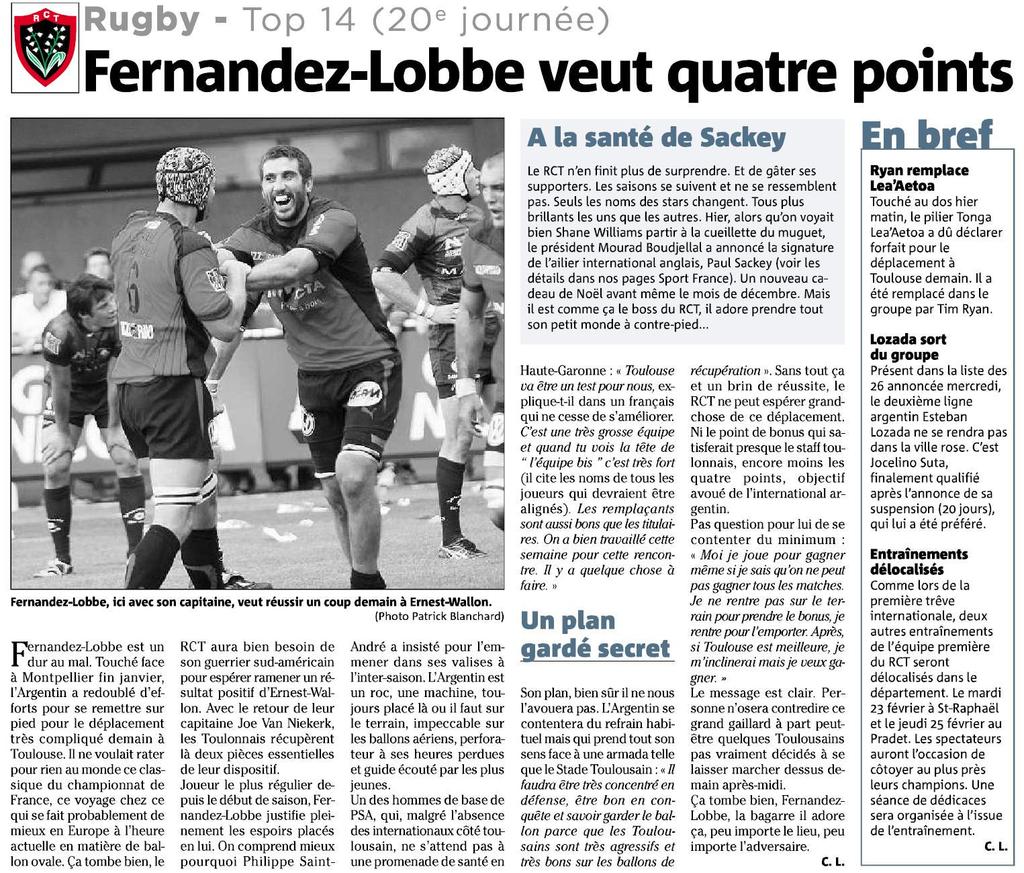 RCT

Rugby - Top 14 (20e journée)

Fernandez-Lobbe veut quatre points

Fernandez-Lobbe, ici avec son capitaine, veut réussir un coup demain à Ernest-Wallon.
(Photo Patrick Blanchard)

Fernandez-Lobbe est un dur au mal. Touché face à Montpellier fin janvier, l'Argentin a redoublé d'efforts pour se remettre sur pied pour le déplacement très compliqué demain à Toulouse. Il ne voulait rater pour rien au monde ce classique du championnat de France, ce voyage chez ce qui se fait probablement de mieux en Europe à l'heure actuelle en matière de ballon ovale. Ça tombe bien, le RCT aura bien besoin de son guerrier sud-américain pour espérer ramener un résultat positif d'Ernest-Wallon. Avec le retour de leur capitaine Joe Van Niekerk, les Toulonnais récupèrent là deux pièces essentielles de leur dispositif.
Joueur le plus régulier depuis le début de saison, Fernandez-Lobbe justifie pleinement les espoirs placés en lui. On comprend mieux pourquoi Philippe Saint-André a insisté pour l'emmener dans ses valises à l'inter-saison. L'Argentin est un roc, une machine, toujours placé là où il faut sur le terrain, impeccable sur les ballons aériens, perforateur à ses heures perdues et guide écouté par les plus jeunes.
Un des hommes de base de PSA, qui, malgré l'absence des internationaux côté toulousain, ne s'attend pas à une promenade de santé en Haute-Garonne : « Toulouse va être un test pour nous, explique-t-il dans un français qui ne cesse de s'améliorer. C'est une très grosse équipe et quand tu vois la tête de " l'équipe bis " c'est très fort (il cite les noms de tous les joueurs qui devraient être alignés). Les remplaçants sont aussi bons que les titulaires. On a bien travaillé cette semaine pour cette rencontre. Il y a quelque chose à faire. »

Un plan gardé secret

Son plan, bien sûr il ne nous l'avouera pas. L'Argentin se contentera du refrain habituel mais qui prend tout son sens face à une armada telle que le Stade Toulousain : « Il faudra être très concentré en défense, être bon en conquête et savoir garder le ballon parce que les Toulousains sont très agressifs et très bons sur les ballons de récupération ». Sans tout ça et un brin de réussite, le RCT ne peut espérer grand-chose de ce déplacement. Ni le point de bonus qui satisferait presque le staff toulonnais, encore moins les quatre points, objectif avoué de l'international argentin.
Pas question pour lui de se contenter du minimum : « Moi je joue pour gagner même si je sais qu'on ne peut pas gagner tous les matches. Je ne rentre pas sur le terrain pour prendre le bonus, je rentre pour l'emporter. Après, si Toulouse est meilleure, je m'inclinerai mais je veux gagner. »
Le message est clair. Personne n'osera contredire ce grand gaillard à part peut-être quelques Toulousains pas vraiment décidés à se laisser marcher dessus demain après-midi.
Ça tombe bien, Fernandez-Lobbe, la bagarre il adore ça, peu importe le lieu, peu importe l'adversaire.
C. L.

A la santé de Sackey

Le RCT n'en finit plus de surprendre. Et de gâter ses supporters. Les saisons se suivent et ne se ressemblent pas. Seuls les noms des stars changent. Tous plus brillants les uns que les autres. Hier, alors qu'on voyait bien Shane Williams partir à la cueillette du muguet, le président Mourad Boudjellal a annoncé la signature de l'ailier international anglais, Paul Sackey (voir les détails dans nos pages Sport France). Un nouveau cadeau de Noël avant même le mois de décembre. Mais il est comme ça le boss du RCT, il adore prendre tout son petit monde à contre-pied...

En bref

Ryan remplace Lea'Aetoa
Touché au dos hier matin, le pilier Tonga Lea'Aetoa a dû déclarer forfait pour le déplacement à Toulouse demain. Il a été remplacé dans le groupe par Tim Ryan.

Lozada sort du groupe
Présent dans la liste des 26 annoncée mercredi, le deuxième ligne argentin Esteban Lozada ne se rendra pas dans la ville rose. C'est Jocelino Suta, finalement qualifié après l'annonce de sa suspension (20 jours), qui lui a été préféré.

Entraînements délocalisés
Comme lors de la première trêve internationale, deux autres entraînements de l'équipe première du RCT seront délocalisés dans le département. Le mardi 23 février à St-Raphaël et le jeudi 25 février au Pradet. Les spectateurs auront l'occasion de côtoyer au plus près leurs champions. Une séance de dédicaces sera organisée à l'issue de l'entraînement.
C. L.